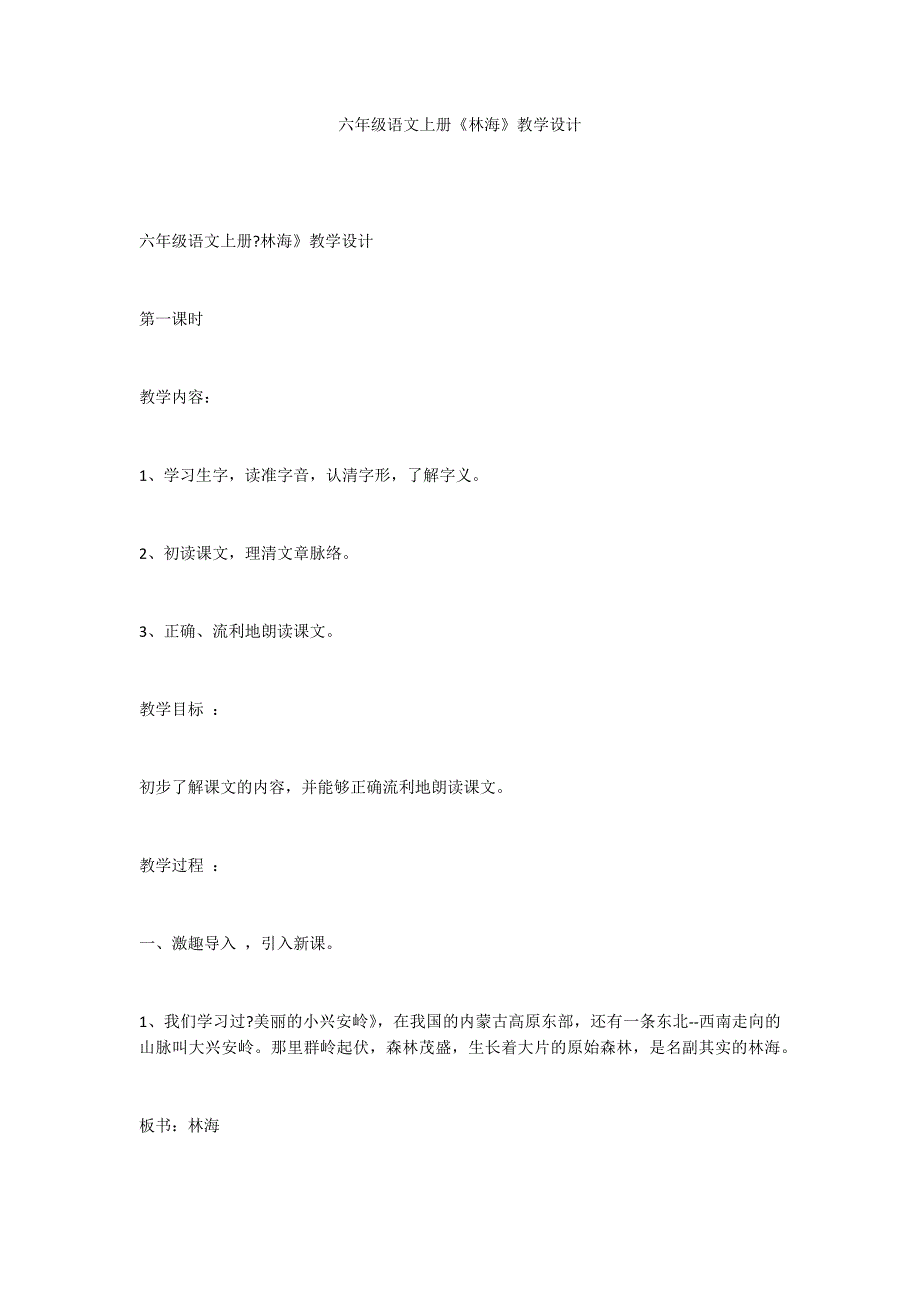 六年级语文上册《林海》教学设计

六年级语文上册?林海》教学设计

第一课时

教学内容：

1、学习生字，读准字音，认清字形，了解字义。

2、初读课文，理清文章脉络。

3、正确、流利地朗读课文。

教学目标 ：

初步了解课文的内容，并能够正确流利地朗读课文。

教学过程 ：

一、激趣导入 ，引入新课。

1、我们学习过?美丽的小兴安岭》，在我国的内蒙古高原东部，还有一条东北--西南走向的山脉叫大兴安岭。那里群岭起伏，森林茂盛，生长着大片的原始森林，是名副其实的林海。

板书：林海